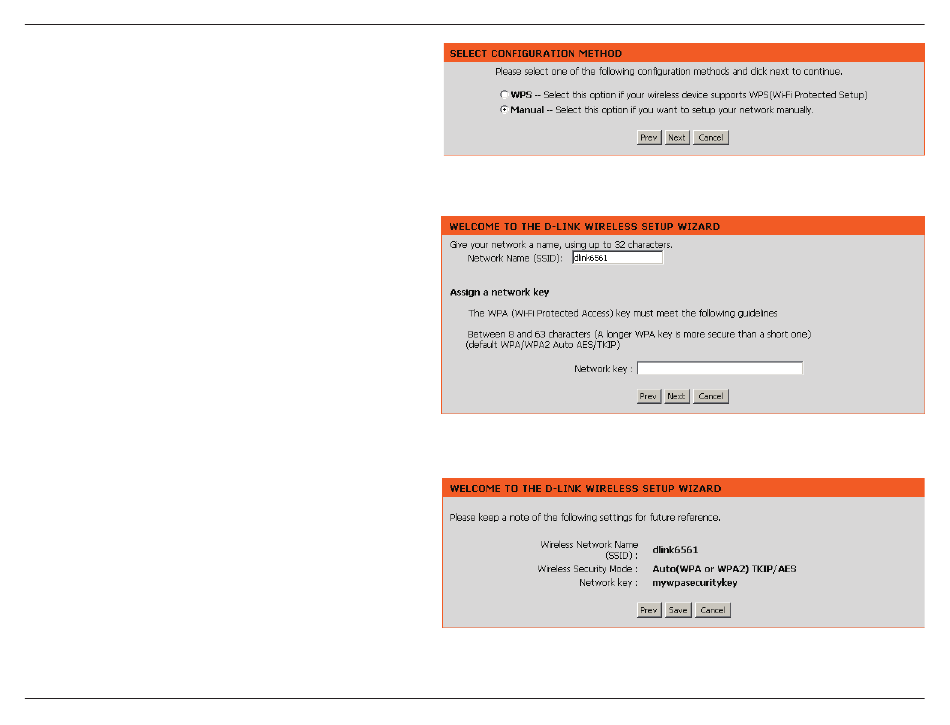 SELECT CONFIGURATION METHOD

Please select one of the following configuration methods and click next to continue.

WPS -- Select this option if your wireless device supports WPS(Wi-Fi Protected Setup)

Manual -- Select this option if you want to setup your network manually.

Prev Next Cancel

WELCOME TO THE D-LINK WIRELESS SETUP WIZARD

Give your network a name, using up to 32 characters.

Network Name (SSID): dlink6561

Assign a network key

The WPA (Wi-Fi Protected Access) key must meet the following guidelines

Between 8 and 63 characters (A longer WPA key is more secure than a short one)
(default WPA/WPA2 Auto AES/TKIP)

Network key :

Prev Next Cancel

WELCOME TO THE D-LINK WIRELESS SETUP WIZARD

Please keep a note of the following settings for future reference.

Wireless Network Name (SSID) : dlink6561
Wireless Security Mode : Auto(WPA or WPA2) TKIP/AES
Network key : mywpasecuritykey

Prev Save Cancel